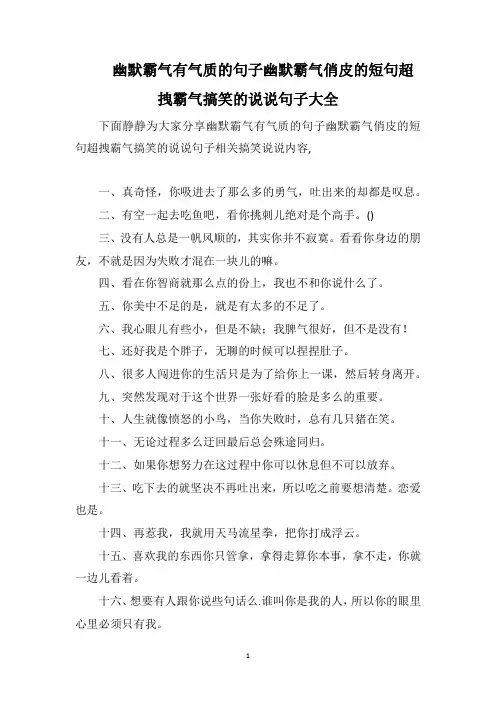 幽默霸气有气质的句子幽默霸气俏皮的短句超拽霸气搞笑的说说句子大全

下面静静为大家分享幽默霸气有气质的句子幽默霸气俏皮的短句超拽霸气搞笑的说说句子相关搞笑说说内容,

一、真奇怪，你吸进去了那么多的勇气，吐出来的却都是叹息。

二、有空一起去吃鱼吧，看你挑刺儿绝对是个高手。()

三、没有人总是一帆风顺的，其实你并不寂寞。看看你身边的朋友，不就是因为失败才混在一块儿的嘛。

四、看在你智商就那么点的份上，我也不和你说什么了。

五、你美中不足的是，就是有太多的不足了。

六、我心眼儿有些小，但是不缺；我脾气很好，但不是没有！

七、还好我是个胖子，无聊的时候可以捏捏肚子。

八、很多人闯进你的生活只是为了给你上一课，然后转身离开。

九、突然发现对于这个世界一张好看的脸是多么的重要。

十、人生就像愤怒的小鸟，当你失败时，总有几只猪在笑。

十一、无论过程多么迂回最后总会殊途同归。

十二、如果你想努力在这过程中你可以休息但不可以放弃。

十三、吃下去的就坚决不再吐出来，所以吃之前要想清楚。恋爱也是。

十四、再惹我，我就用天马流星拳，把你打成浮云。

十五、喜欢我的东西你只管拿，拿得走算你本事，拿不走，你就一边儿看着。

十六、想要有人跟你说些句话么.谁叫你是我的人，所以你的眼里心里必须只有我。

1